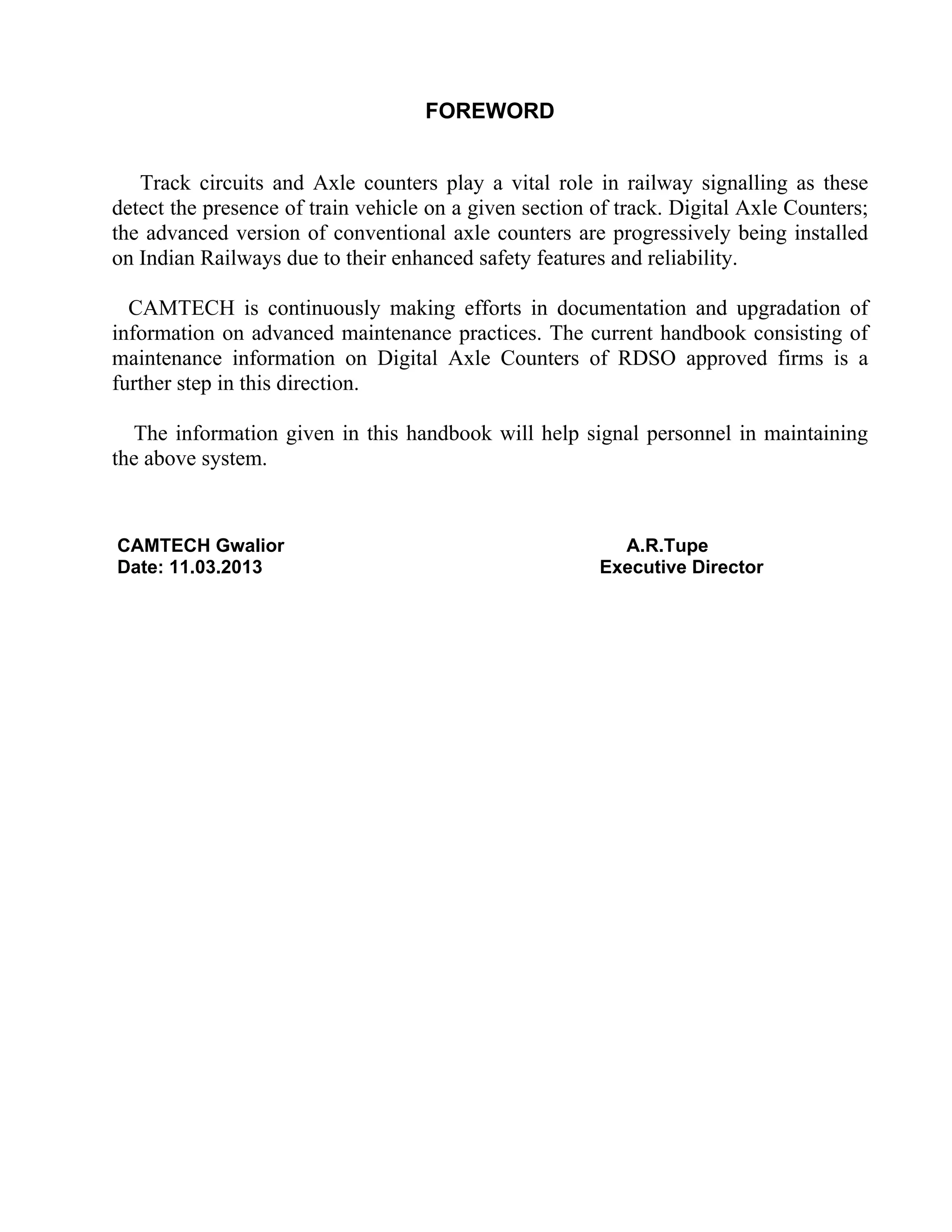 FOREWORD

Track circuits and Axle counters play a vital role in railway signalling as these detect the presence of train vehicle on a given section of track. Digital Axle Counters; the advanced version of conventional axle counters are progressively being installed on Indian Railways due to their enhanced safety features and reliability.

CAMTECH is continuously making efforts in documentation and upgradation of information on advanced maintenance practices. The current handbook consisting of maintenance information on Digital Axle Counters of RDSO approved firms is a further step in this direction.

The information given in this handbook will help signal personnel in maintaining the above system.

CAMTECH Gwalior
Date: 11.03.2013

A.R.Tupe
Executive Director